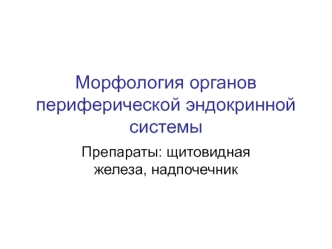 Морфология органов периферической эндокринной системы

Препараты: щитовидная железа, надпочечник